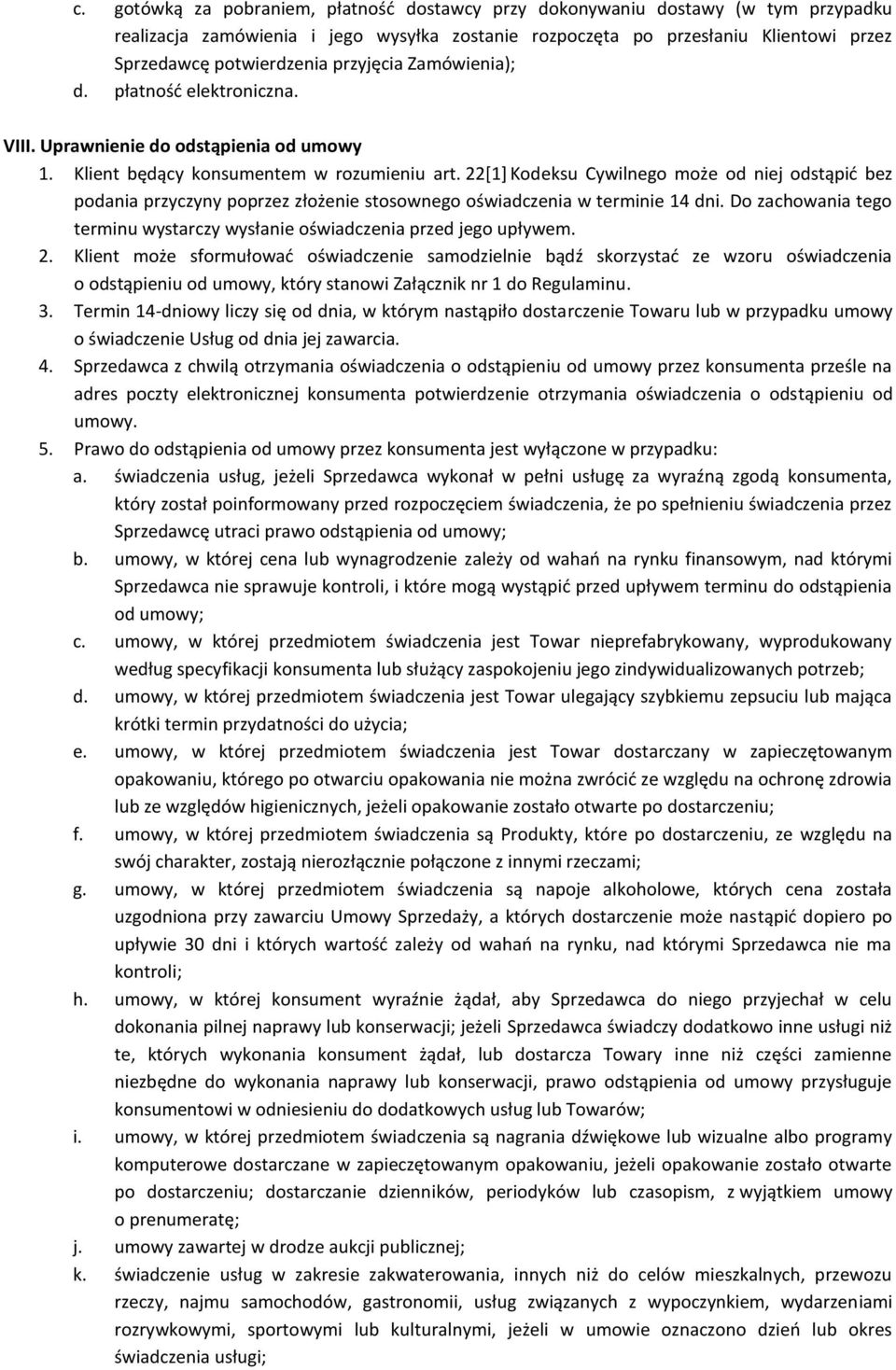 c. gotówką za pobraniem, płatność dostawcy przy dokonywaniu dostawy (w tym przypadku realizacja zamówienia i jego wysyłka zostanie rozpoczęta po przesłaniu Klientowi przez Sprzedawcę potwierdzenia przyjęcia Zamówienia);
d. płatność elektroniczna.

VIII. Uprawnienie do odstąpienia od umowy
1. Klient będący konsumentem w rozumieniu art. 22[1] Kodeksu Cywilnego może od niej odstąpić bez podania przyczyny poprzez złożenie stosownego oświadczenia w terminie 14 dni. Do zachowania tego terminu wystarczy wysłanie oświadczenia przed jego upływem.
2. Klient może sformułować oświadczenie samodzielnie bądź skorzystać ze wzoru oświadczenia o odstąpieniu od umowy, który stanowi Załącznik nr 1 do Regulaminu.
3. Termin 14-dniowy liczy się od dnia, w którym nastąpiło dostarczenie Towaru lub w przypadku umowy o świadczenie Usług od dnia jej zawarcia.
4. Sprzedawca z chwilą otrzymania oświadczenia o odstąpieniu od umowy przez konsumenta prześle na adres poczty elektronicznej konsumenta potwierdzenie otrzymania oświadczenia o odstąpieniu od umowy.
5. Prawo do odstąpienia od umowy przez konsumenta jest wyłączone w przypadku:
a. świadczenia usług, jeżeli Sprzedawca wykonał w pełni usługę za wyraźną zgodą konsumenta, który został poinformowany przed rozpoczęciem świadczenia, że po spełnieniu świadczenia przez Sprzedawcę utraci prawo odstąpienia od umowy;
b. umowy, w której cena lub wynagrodzenie zależy od wahań na rynku finansowym, nad którymi Sprzedawca nie sprawuje kontroli, i które mogą wystąpić przed upływem terminu do odstąpienia od umowy;
c. umowy, w której przedmiotem świadczenia jest Towar nieprefabrykowany, wyprodukowany według specyfikacji konsumenta lub służący zaspokojeniu jego zindywidualizowanych potrzeb;
d. umowy, w której przedmiotem świadczenia jest Towar ulegający szybkiemu zepsuciu lub mająca krótki termin przydatności do użycia;
e. umowy, w której przedmiotem świadczenia jest Towar dostarczany w zapieczętowanym opakowaniu, którego po otwarciu opakowania nie można zwrócić ze względu na ochronę zdrowia lub ze względów higienicznych, jeżeli opakowanie zostało otwarte po dostarczeniu;
f. umowy, w której przedmiotem świadczenia są Produkty, które po dostarczeniu, ze względu na swój charakter, zostają nierozłącznie połączone z innymi rzeczami;
g. umowy, w której przedmiotem świadczenia są napoje alkoholowe, których cena została uzgodniona przy zawarciu Umowy Sprzedaży, a których dostarczenie może nastąpić dopiero po upływie 30 dni i których wartość zależy od wahań na rynku, nad którymi Sprzedawca nie ma kontroli;
h. umowy, w której konsument wyraźnie żądał, aby Sprzedawca do niego przyjechał w celu dokonania pilnej naprawy lub konserwacji; jeżeli Sprzedawca świadczy dodatkowo inne usługi niż te, których wykonania konsument żądał, lub dostarcza Towary inne niż części zamienne niezbędne do wykonania naprawy lub konserwacji, prawo odstąpienia od umowy przysługuje konsumentowi w odniesieniu do dodatkowych usług lub Towarów;
i. umowy, w której przedmiotem świadczenia są nagrania dźwiękowe lub wizualne albo programy komputerowe dostarczane w zapieczętowanym opakowaniu, jeżeli opakowanie zostało otwarte po dostarczeniu; dostarczanie dzienników, periodyków lub czasopism, z wyjątkiem umowy o prenumeratę;
j. umowy zawartej w drodze aukcji publicznej;
k. świadczenie usług w zakresie zakwaterowania, innych niż do celów mieszkalnych, przewozu rzeczy, najmu samochodów, gastronomii, usług związanych z wypoczynkiem, wydarzeniami rozrywkowymi, sportowymi lub kulturalnymi, jeżeli w umowie oznaczono dzień lub okres świadczenia usługi;